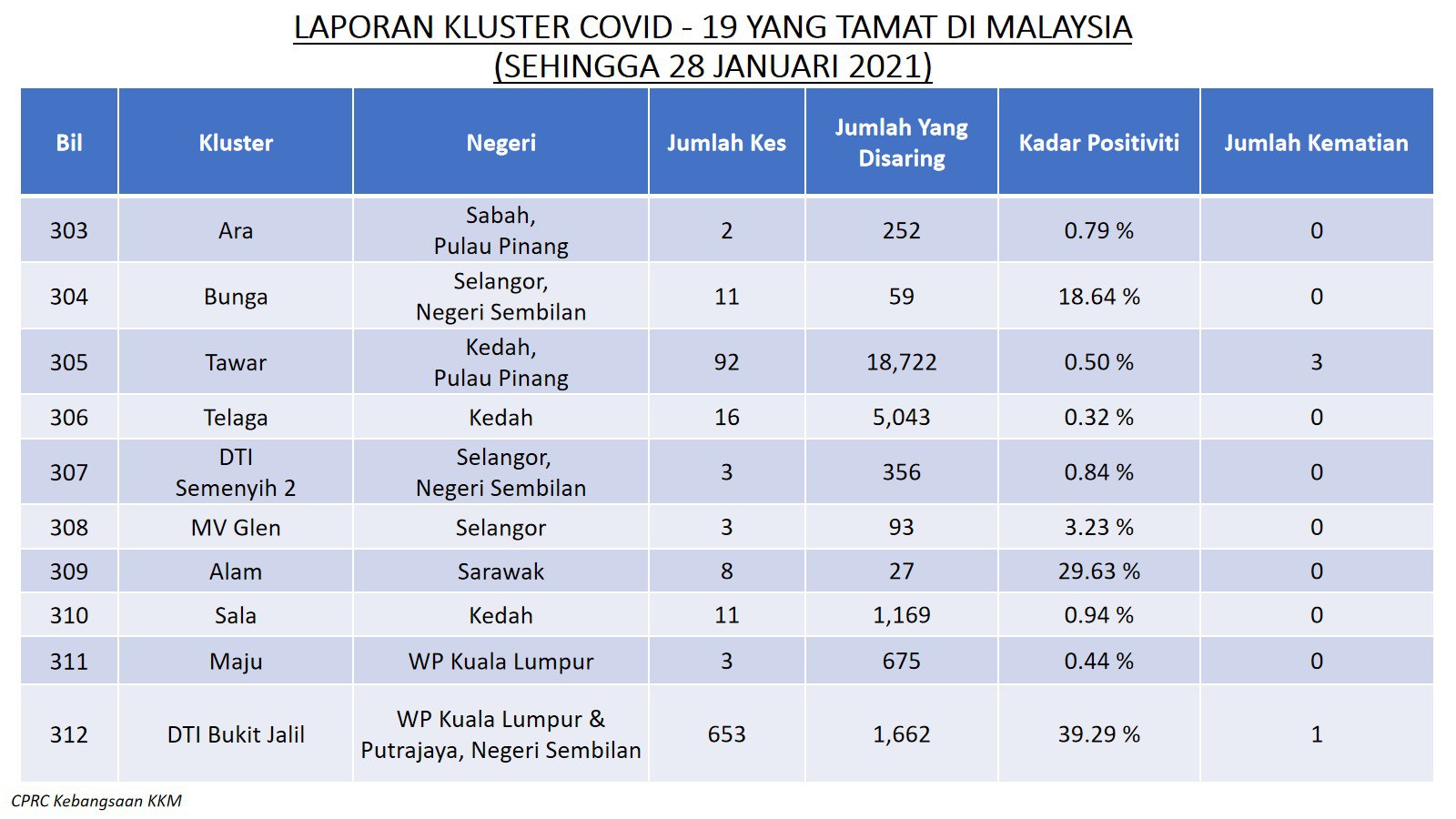 LAPORAN KLUSTER COVID - 19 YANG TAMAT DI MALAYSIA
(SEHINGGA 28 JANUARI 2021)

| Bil | Kluster | Negeri | Jumlah Kes | Jumlah Yang Disaring | Kadar Positiviti | Jumlah Kematian |
|---|---|---|---|---|---|---|
| 303 | Ara | Sabah, Pulau Pinang | 2 | 252 | 0.79 % | 0 |
| 304 | Bunga | Selangor, Negeri Sembilan | 11 | 59 | 18.64 % | 0 |
| 305 | Tawar | Kedah, Pulau Pinang | 92 | 18,722 | 0.50 % | 3 |
| 306 | Telaga | Kedah | 16 | 5,043 | 0.32 % | 0 |
| 307 | DTI Semenyih 2 | Selangor, Negeri Sembilan | 3 | 356 | 0.84 % | 0 |
| 308 | MV Glen | Selangor | 3 | 93 | 3.23 % | 0 |
| 309 | Alam | Sarawak | 8 | 27 | 29.63 % | 0 |
| 310 | Sala | Kedah | 11 | 1,169 | 0.94 % | 0 |
| 311 | Maju | WP Kuala Lumpur | 3 | 675 | 0.44 % | 0 |
| 312 | DTI Bukit Jalil | WP Kuala Lumpur & Putrajaya, Negeri Sembilan | 653 | 1,662 | 39.29 % | 1 |

CPRC Kebangsaan KKM